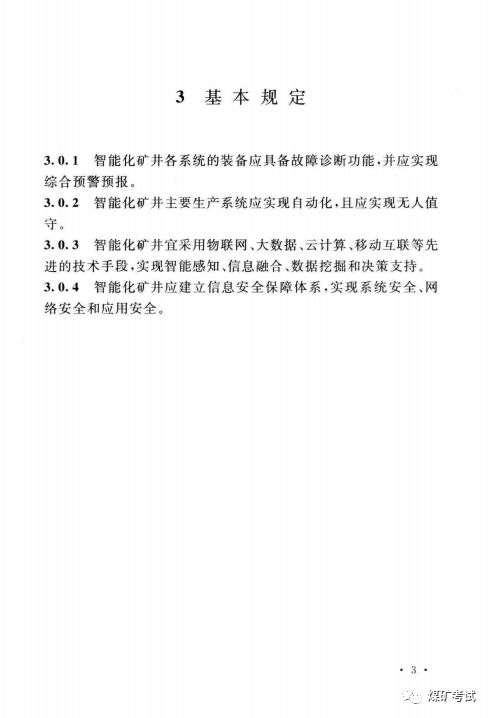 3 基本规定

3.0.1 智能化矿井各系统的装备应具备故障诊断功能，并应实现综合预警预报。

3.0.2 智能化矿井主要生产系统应实现自动化，且应实现无人值守。

3.0.3 智能化矿井宜采用物联网、大数据、云计算、移动互联等先进的技术手段，实现智能感知、信息融合、数据挖掘和决策支持。

3.0.4 智能化矿井应建立信息安全保障体系，实现系统安全、网络安全和应用安全。

· 3 ·

煤矿考试